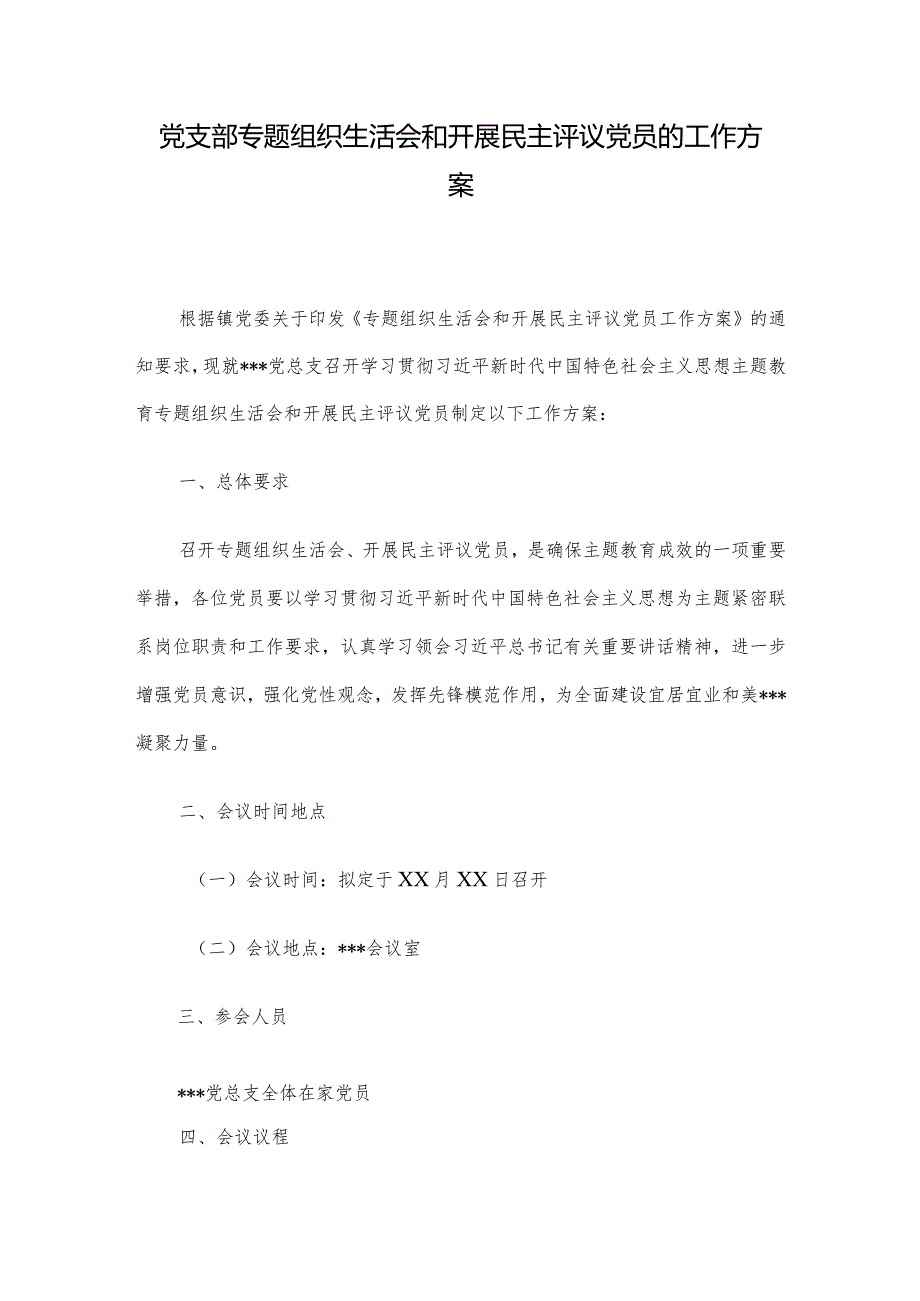 党支部专题组织生活会和开展民主评议党员的工作方案

根据镇党委关于印发《专题组织生活会和开展民主评议党员工作方案》的通知要求，现就***党总支召开学习贯彻习近平新时代中国特色社会主义思想主题教育专题组织生活会和开展民主评议党员制定以下工作方案：

一、总体要求

召开专题组织生活会、开展民主评议党员，是确保主题教育成效的一项重要举措，各位党员要以学习贯彻习近平新时代中国特色社会主义思想为主题紧密联系岗位职责和工作要求，认真学习领会习近平总书记有关重要讲话精神，进一步增强党员意识，强化党性观念，发挥先锋模范作用，为全面建设宜居宜业和美***凝聚力量。

二、会议时间地点

（一）会议时间：拟定于XX月XX日召开

（二）会议地点：***会议室

三、参会人员

***党总支全体在家党员

四、会议议程